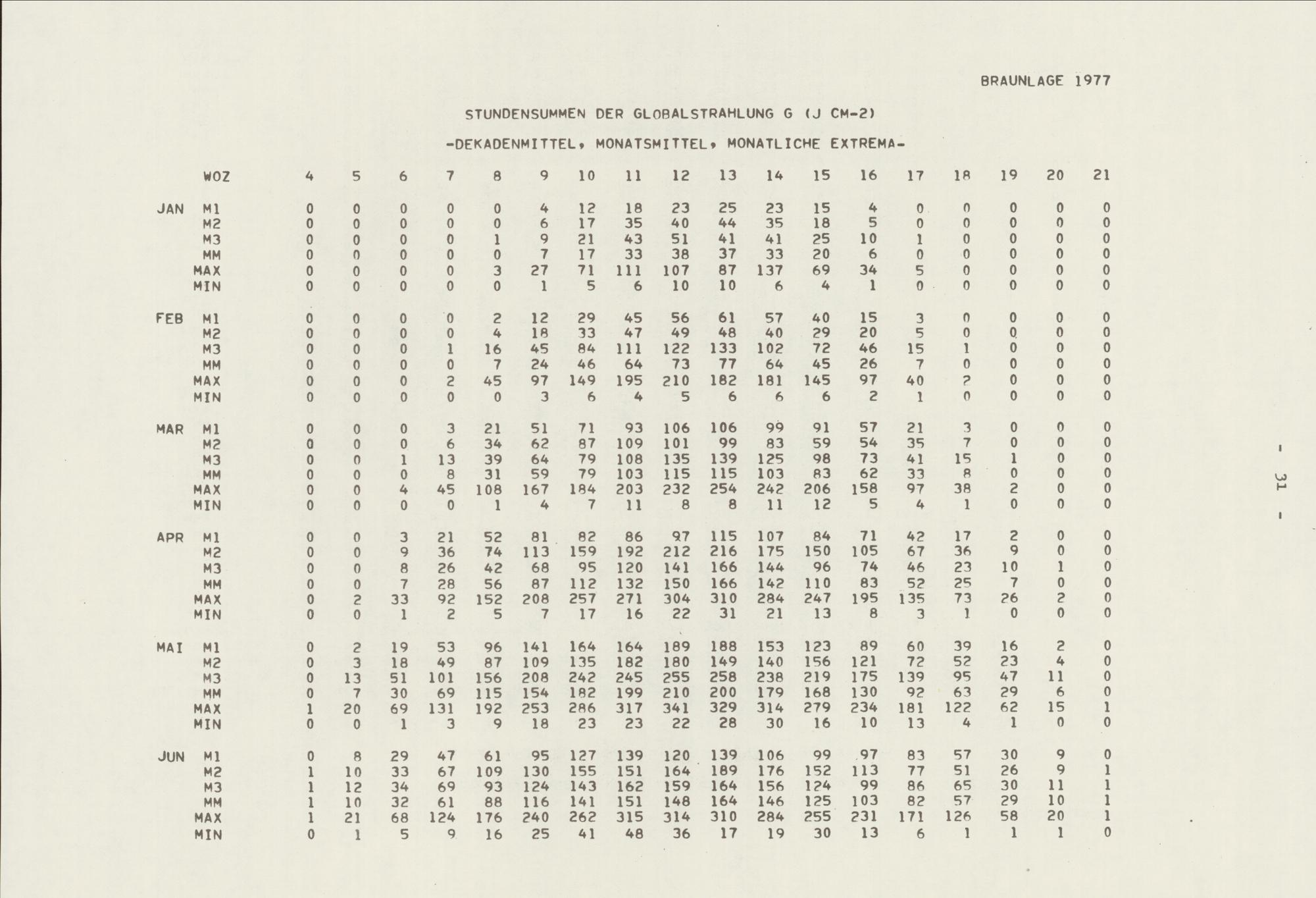 BRAUNLAGE 1977

STUNDENSUMMEN DER GLOBALSTRAHLUNG G (J CM-2)

-DEKADENMITTEL, MONATSMITTEL, MONATLICHE EXTREMA-

|  | WOZ | 4 | 5 | 6 | 7 | 8 | 9 | 10 | 11 | 12 | 13 | 14 | 15 | 16 | 17 | 18 | 19 | 20 | 21 |
|---|---|---|---|---|---|---|---|---|---|---|---|---|---|---|---|---|---|---|---|
| JAN | M1 | 0 | 0 | 0 | 0 | 0 | 4 | 12 | 18 | 23 | 25 | 23 | 15 | 4 | 0 | 0 | 0 | 0 | 0 |
|  | M2 | 0 | 0 | 0 | 0 | 0 | 6 | 17 | 35 | 40 | 44 | 35 | 18 | 5 | 0 | 0 | 0 | 0 | 0 |
|  | M3 | 0 | 0 | 0 | 0 | 1 | 9 | 21 | 43 | 51 | 41 | 41 | 25 | 10 | 1 | 0 | 0 | 0 | 0 |
|  | MM | 0 | 0 | 0 | 0 | 0 | 7 | 17 | 33 | 38 | 37 | 33 | 20 | 6 | 0 | 0 | 0 | 0 | 0 |
|  | MAX | 0 | 0 | 0 | 0 | 3 | 27 | 71 | 111 | 107 | 87 | 137 | 69 | 34 | 5 | 0 | 0 | 0 | 0 |
|  | MIN | 0 | 0 | 0 | 0 | 0 | 1 | 5 | 6 | 10 | 10 | 6 | 4 | 1 | 0 | 0 | 0 | 0 | 0 |
| FEB | M1 | 0 | 0 | 0 | 0 | 2 | 12 | 29 | 45 | 56 | 61 | 57 | 40 | 15 | 3 | 0 | 0 | 0 | 0 |
|  | M2 | 0 | 0 | 0 | 0 | 4 | 18 | 33 | 47 | 49 | 48 | 40 | 29 | 20 | 5 | 0 | 0 | 0 | 0 |
|  | M3 | 0 | 0 | 0 | 1 | 16 | 45 | 84 | 111 | 122 | 133 | 102 | 72 | 46 | 15 | 1 | 0 | 0 | 0 |
|  | MM | 0 | 0 | 0 | 0 | 7 | 24 | 46 | 64 | 73 | 77 | 64 | 45 | 26 | 7 | 0 | 0 | 0 | 0 |
|  | MAX | 0 | 0 | 0 | 2 | 45 | 97 | 149 | 195 | 210 | 182 | 181 | 145 | 97 | 40 | 2 | 0 | 0 | 0 |
|  | MIN | 0 | 0 | 0 | 0 | 0 | 3 | 6 | 4 | 5 | 6 | 6 | 6 | 2 | 1 | 0 | 0 | 0 | 0 |
| MAR | M1 | 0 | 0 | 0 | 3 | 21 | 51 | 71 | 93 | 106 | 106 | 99 | 91 | 57 | 21 | 3 | 0 | 0 | 0 |
|  | M2 | 0 | 0 | 0 | 6 | 34 | 62 | 87 | 109 | 101 | 99 | 83 | 59 | 54 | 35 | 7 | 0 | 0 | 0 |
|  | M3 | 0 | 0 | 1 | 13 | 39 | 64 | 79 | 108 | 135 | 139 | 125 | 98 | 73 | 41 | 15 | 1 | 0 | 0 |
|  | MM | 0 | 0 | 0 | 8 | 31 | 59 | 79 | 103 | 115 | 115 | 103 | 83 | 62 | 33 | 8 | 0 | 0 | 0 |
|  | MAX | 0 | 0 | 4 | 45 | 108 | 167 | 184 | 203 | 232 | 254 | 242 | 206 | 158 | 97 | 38 | 2 | 0 | 0 |
|  | MIN | 0 | 0 | 0 | 0 | 1 | 4 | 7 | 11 | 8 | 8 | 11 | 12 | 5 | 4 | 1 | 0 | 0 | 0 |
| APR | M1 | 0 | 0 | 3 | 21 | 52 | 81 | 82 | 86 | 97 | 115 | 107 | 84 | 71 | 42 | 17 | 2 | 0 | 0 |
|  | M2 | 0 | 0 | 9 | 36 | 74 | 113 | 159 | 192 | 212 | 216 | 175 | 150 | 105 | 67 | 36 | 9 | 0 | 0 |
|  | M3 | 0 | 0 | 8 | 26 | 42 | 68 | 95 | 120 | 141 | 166 | 144 | 96 | 74 | 46 | 23 | 10 | 1 | 0 |
|  | MM | 0 | 0 | 7 | 28 | 56 | 87 | 112 | 132 | 150 | 166 | 142 | 110 | 83 | 52 | 25 | 7 | 0 | 0 |
|  | MAX | 0 | 2 | 33 | 92 | 152 | 208 | 257 | 271 | 304 | 310 | 284 | 247 | 195 | 135 | 73 | 26 | 2 | 0 |
|  | MIN | 0 | 0 | 1 | 2 | 5 | 7 | 17 | 16 | 22 | 31 | 21 | 13 | 8 | 3 | 1 | 0 | 0 | 0 |
| MAI | M1 | 0 | 2 | 19 | 53 | 96 | 141 | 164 | 164 | 189 | 188 | 153 | 123 | 89 | 60 | 39 | 16 | 2 | 0 |
|  | M2 | 0 | 3 | 18 | 49 | 87 | 109 | 135 | 182 | 180 | 149 | 140 | 156 | 121 | 72 | 52 | 23 | 4 | 0 |
|  | M3 | 0 | 13 | 51 | 101 | 156 | 208 | 242 | 245 | 255 | 258 | 238 | 219 | 175 | 139 | 95 | 47 | 11 | 0 |
|  | MM | 0 | 7 | 30 | 69 | 115 | 154 | 182 | 199 | 210 | 200 | 179 | 168 | 130 | 92 | 63 | 29 | 6 | 0 |
|  | MAX | 1 | 20 | 69 | 131 | 192 | 253 | 286 | 317 | 341 | 329 | 314 | 279 | 234 | 181 | 122 | 62 | 15 | 1 |
|  | MIN | 0 | 0 | 1 | 3 | 9 | 18 | 23 | 23 | 22 | 28 | 30 | 16 | 10 | 13 | 4 | 1 | 0 | 0 |
| JUN | M1 | 0 | 8 | 29 | 47 | 61 | 95 | 127 | 139 | 120 | 139 | 106 | 99 | 97 | 83 | 57 | 30 | 9 | 0 |
|  | M2 | 1 | 10 | 33 | 67 | 109 | 130 | 155 | 151 | 164 | 189 | 176 | 152 | 113 | 77 | 51 | 26 | 9 | 1 |
|  | M3 | 1 | 12 | 34 | 69 | 93 | 124 | 143 | 162 | 159 | 164 | 156 | 124 | 99 | 86 | 65 | 30 | 11 | 1 |
|  | MM | 1 | 10 | 32 | 61 | 88 | 116 | 141 | 151 | 148 | 164 | 146 | 125 | 103 | 82 | 57 | 29 | 10 | 1 |
|  | MAX | 1 | 21 | 68 | 124 | 176 | 240 | 262 | 315 | 314 | 310 | 284 | 255 | 231 | 171 | 126 | 58 | 20 | 1 |
|  | MIN | 0 | 1 | 5 | 9 | 16 | 25 | 41 | 48 | 36 | 17 | 19 | 30 | 13 | 6 | 1 | 1 | 1 | 0 |

- 31 -